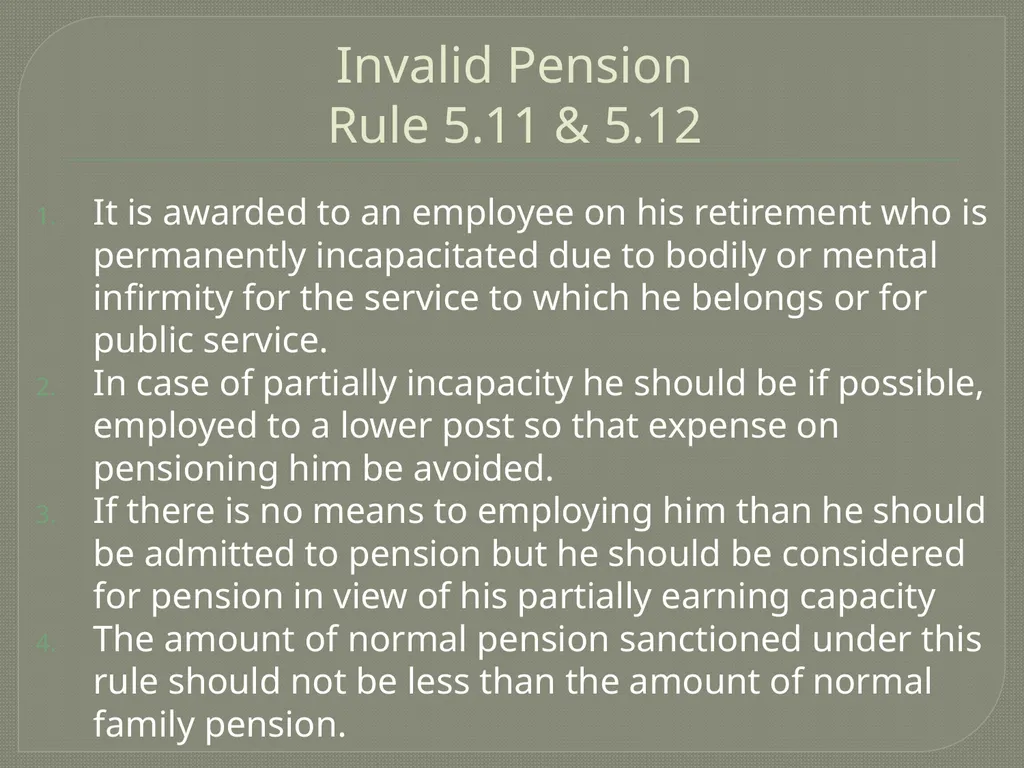 Invalid Pension
Rule 5.11 & 5.12

1. It is awarded to an employee on his retirement who is permanently incapacitated due to bodily or mental infirmity for the service to which he belongs or for public service.
2. In case of partially incapacity he should be if possible, employed to a lower post so that expense on pensioning him be avoided.
3. If there is no means to employing him than he should be admitted to pension but he should be considered for pension in view of his partially earning capacity
4. The amount of normal pension sanctioned under this rule should not be less than the amount of normal family pension.